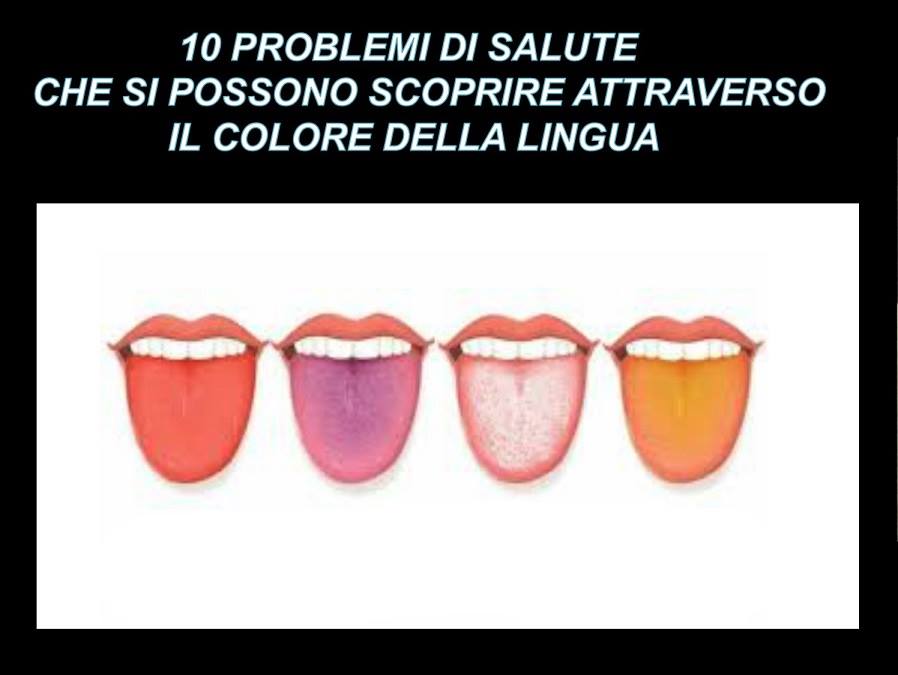 10 PROBLEMI DI SALUTE
CHE SI POSSONO SCOPRIRE ATTRAVERSO
IL COLORE DELLA LINGUA